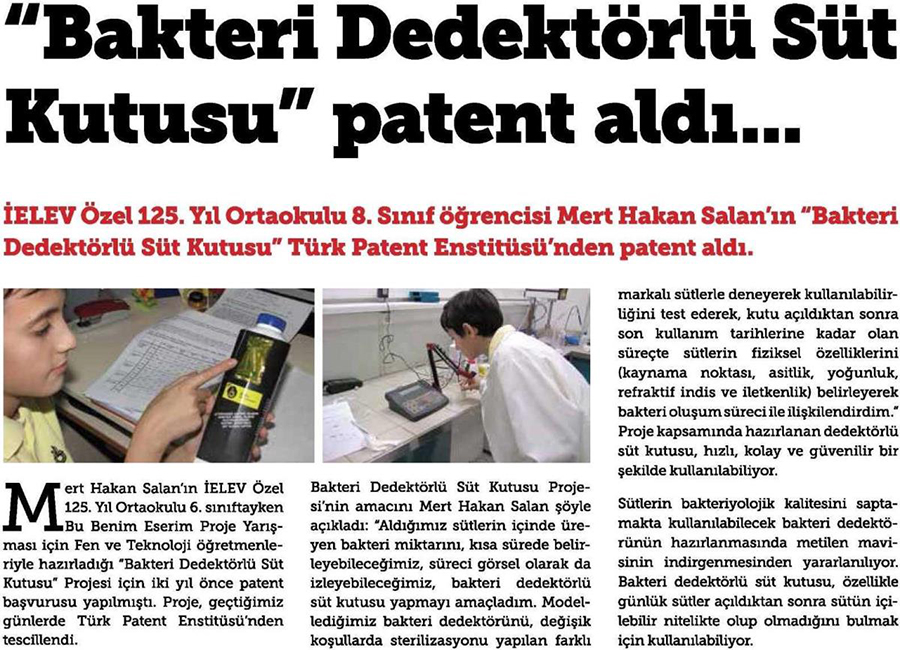 "Bakteri Dedektörlü Süt Kutusu" patent aldı...

İELEV Özel 125. Yıl Ortaokulu 8. Sınıf öğrencisi Mert Hakan Salan'ın "Bakteri Dedektörlü Süt Kutusu" Türk Patent Enstitüsü'nden patent aldı.

Mert Hakan Salan'ın İELEV Özel 125. Yıl Ortaokulu 6. sınıftayken Bu Benim Eserim Proje Yarışması için Fen ve Teknoloji öğretmenleriyle hazırladığı "Bakteri Dedektörlü Süt Kutusu" Projesi için iki yıl önce patent başvurusu yapılmıştı. Proje, geçtiğimiz günlerde Türk Patent Enstitüsü'nden tescillendi.

Bakteri Dedektörlü Süt Kutusu Projesi'nin amacını Mert Hakan Salan şöyle açıkladı: "Aldığımız sütlerin içinde üreyen bakteri miktarını, kısa sürede belirleyebileceğimiz, süreci görsel olarak da izleyebileceğimiz, bakteri dedektörlü süt kutusu yapmayı amaçladım. Modellediğimiz bakteri dedektörünü, değişik koşullarda sterilizasyonu yapılan farklı markalı sütlerle deneyerek kullanılabilirliğini test ederek, kutu açıldıktan sonra son kullanım tarihlerine kadar olan süreçte sütlerin fiziksel özelliklerini (kaynama noktası, asitlik, yoğunluk, refraktif indis ve iletkenlik) belirleyerek bakteri oluşum süreci ile ilişkilendirdim."

Proje kapsamında hazırlanan dedektörlü süt kutusu, hızlı, kolay ve güvenilir bir şekilde kullanılabiliyor.

Sütlerin bakteriyolojik kalitesini saptamakta kullanılabilecek bakteri dedektörünün hazırlanmasında metilen mavisinin indirgenmesinden yararlanılıyor. Bakteri dedektörlü süt kutusu, özellikle günlük sütler açıldıktan sonra sütün içilebilir nitelikte olup olmadığını bulmak için kullanılabiliyor.